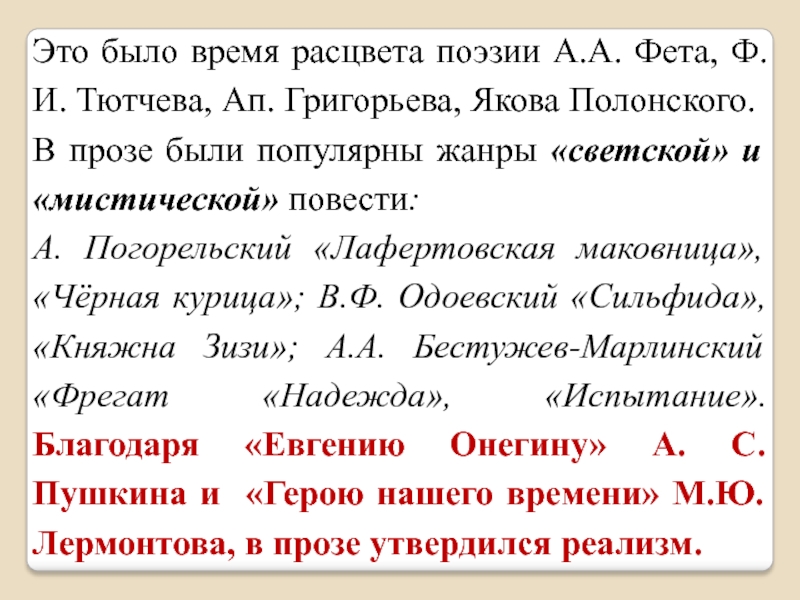 Это было время расцвета поэзии А.А. Фета, Ф. И. Тютчева, Ап. Григорьева, Якова Полонского.
В прозе были популярны жанры «светской» и «мистической» повести:
А. Погорельский «Лафертовская маковница», «Чёрная курица»; В.Ф. Одоевский «Сильфида», «Княжна Зизи»; А.А. Бестужев-Марлинский «Фрегат «Надежда», «Испытание». Благодаря «Евгению Онегину» А. С. Пушкина и «Герою нашего времени» М.Ю. Лермонтова, в прозе утвердился реализм.